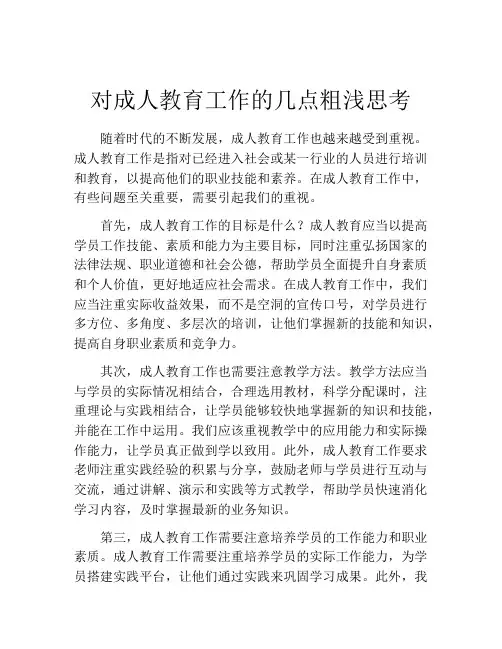 对成人教育工作的几点粗浅思考

随着时代的不断发展，成人教育工作也越来越受到重视。成人教育工作是指对已经进入社会或某一行业的人员进行培训和教育，以提高他们的职业技能和素养。在成人教育工作中，有些问题至关重要，需要引起我们的重视。

首先，成人教育工作的目标是什么？成人教育应当以提高学员工作技能、素质和能力为主要目标，同时注重弘扬国家的法律法规、职业道德和社会公德，帮助学员全面提升自身素质和个人价值，更好地适应社会需求。在成人教育工作中，我们应当注重实际收益效果，而不是空洞的宣传口号，对学员进行多方位、多角度、多层次的培训，让他们掌握新的技能和知识，提高自身职业素质和竞争力。

其次，成人教育工作也需要注意教学方法。教学方法应当与学员的实际情况相结合，合理选用教材，科学分配课时，注重理论与实践相结合，让学员能够较快地掌握新的知识和技能，并能在工作中运用。我们应该重视教学中的应用能力和实际操作能力，让学员真正做到学以致用。此外，成人教育工作要求老师注重实践经验的积累与分享，鼓励老师与学员进行互动与交流，通过讲解、演示和实践等方式教学，帮助学员快速消化学习内容，及时掌握最新的业务知识。

第三，成人教育工作需要注意培养学员的工作能力和职业素质。成人教育工作需要注重培养学员的实际工作能力，为学员搭建实践平台，让他们通过实践来巩固学习成果。此外，我